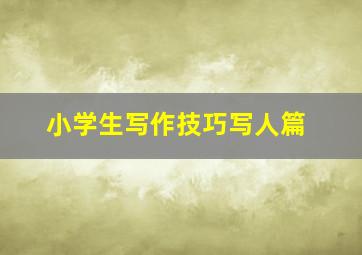 小学生写作技巧写人篇